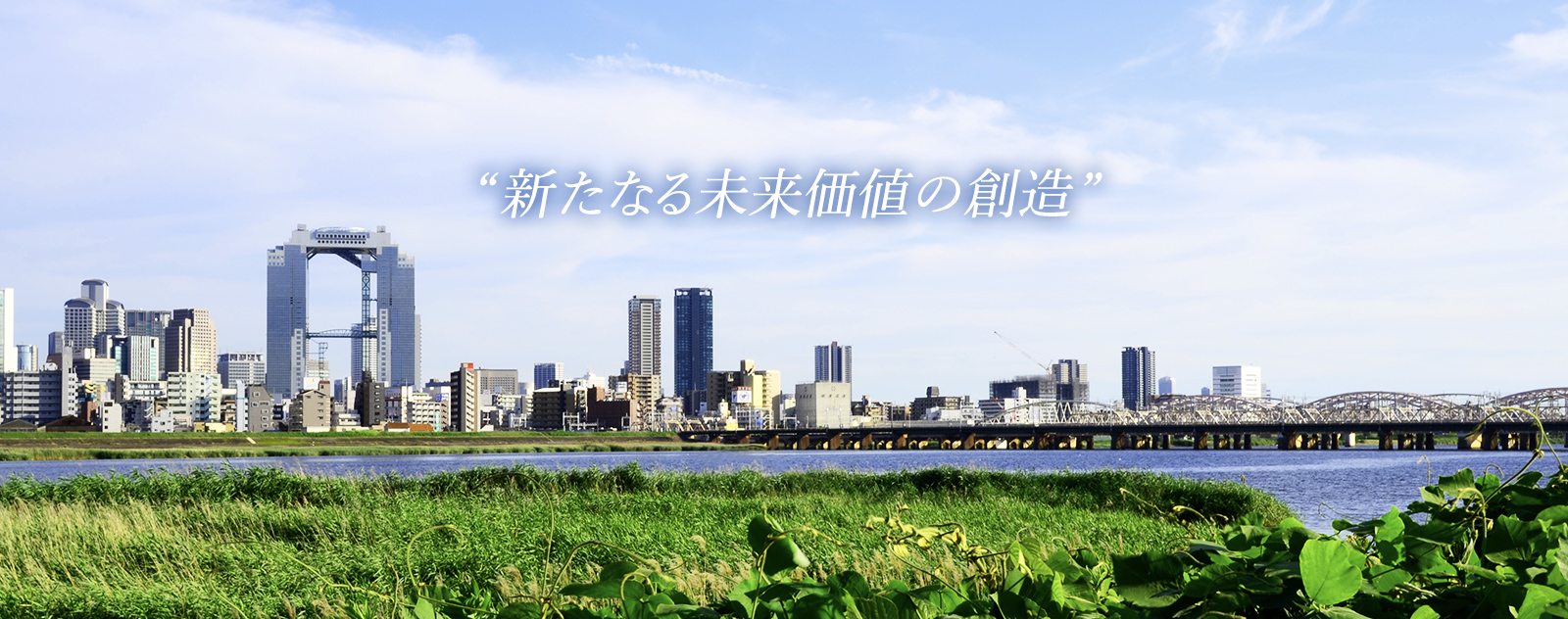 “新たなる未来価値の創造”